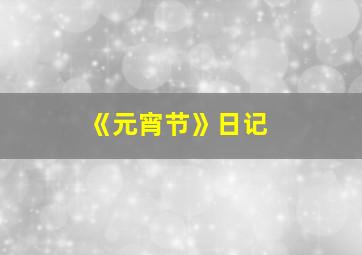 《元宵节》日记